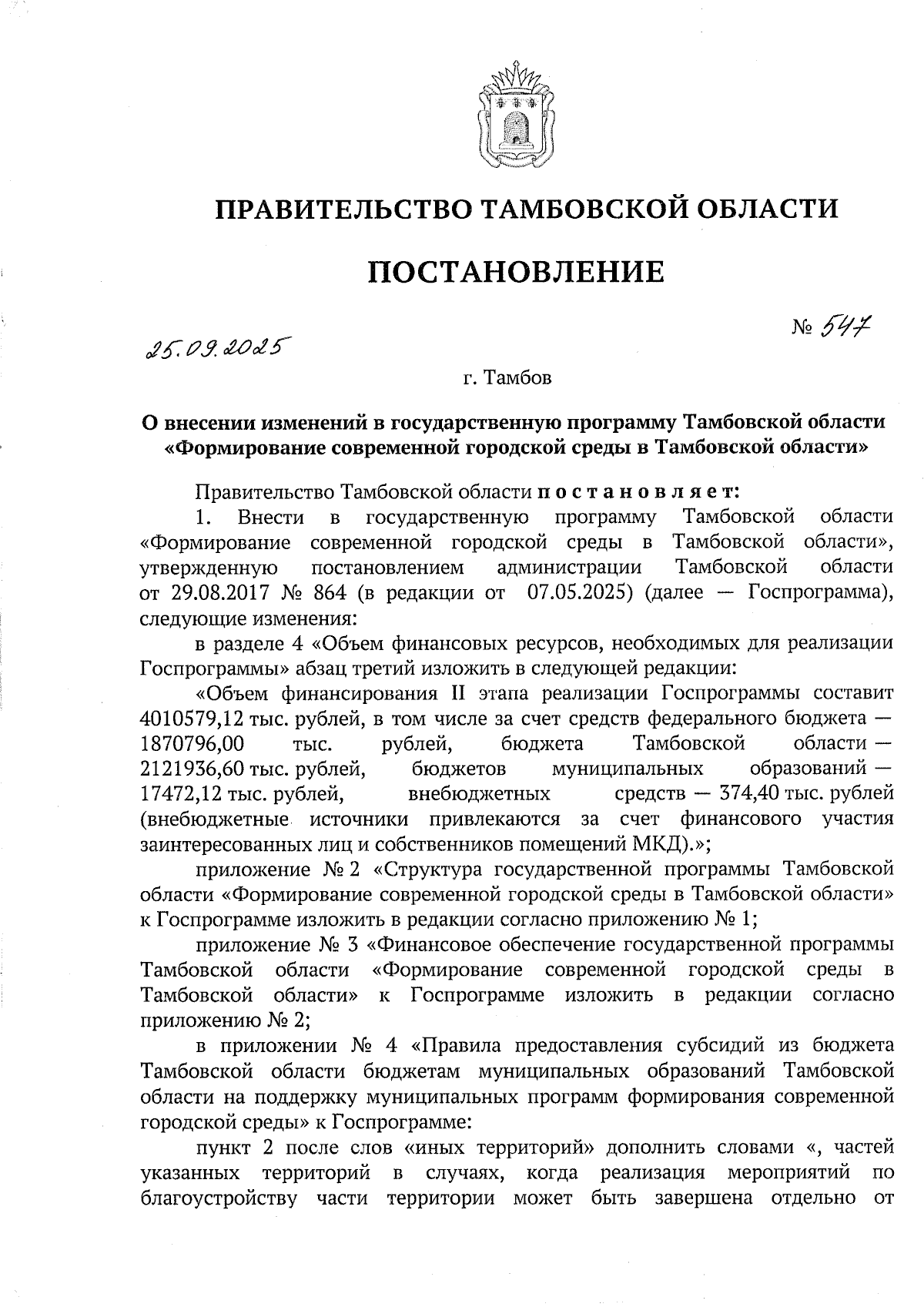 ПРАВИТЕЛЬСТВО ТАМБОВСКОЙ ОБЛАСТИ

ПОСТАНОВЛЕНИЕ

25.09.2025

№ 547

г. Тамбов

О внесении изменений в государственную программу Тамбовской области «Формирование современной городской среды в Тамбовской области»

Правительство Тамбовской области постановляет:

1. Внести в государственную программу Тамбовской области «Формирование современной городской среды в Тамбовской области», утвержденную постановлением администрации Тамбовской области от 29.08.2017 № 864 (в редакции от 07.05.2025) (далее — Госпрограмма), следующие изменения:

в разделе 4 «Объем финансовых ресурсов, необходимых для реализации Госпрограммы» абзац третий изложить в следующей редакции:

«Объем финансирования II этапа реализации Госпрограммы составит 4010579,12 тыс. рублей, в том числе за счет средств федерального бюджета — 1870796,00 тыс. рублей, бюджета Тамбовской области — 2121936,60 тыс. рублей, бюджетов муниципальных образований — 17472,12 тыс. рублей, внебюджетных средств — 374,40 тыс. рублей (внебюджетные источники привлекаются за счет финансового участия заинтересованных лиц и собственников помещений МКД).»;

приложение № 2 «Структура государственной программы Тамбовской области «Формирование современной городской среды в Тамбовской области» к Госпрограмме изложить в редакции согласно приложению № 1;

приложение № 3 «Финансовое обеспечение государственной программы Тамбовской области «Формирование современной городской среды в Тамбовской области» к Госпрограмме изложить в редакции согласно приложению № 2;

в приложении № 4 «Правила предоставления субсидий из бюджета Тамбовской области бюджетам муниципальных образований Тамбовской области на поддержку муниципальных программ формирования современной городской среды» к Госпрограмме:

пункт 2 после слов «иных территорий» дополнить словами «, частей указанных территорий в случаях, когда реализация мероприятий по благоустройству части территории может быть завершена отдельно от